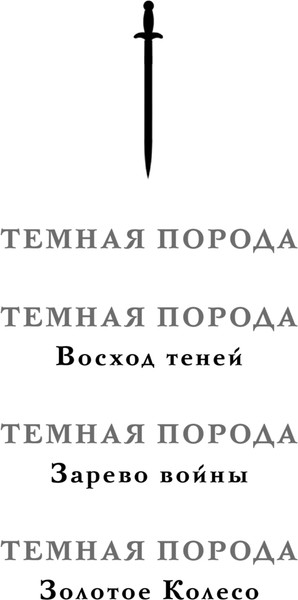 ТЕМНАЯ ПОРОДА

ТЕМНАЯ ПОРОДА
Восход теней

ТЕМНАЯ ПОРОДА
Зарево войны

ТЕМНАЯ ПОРОДА
Золотое Колесо